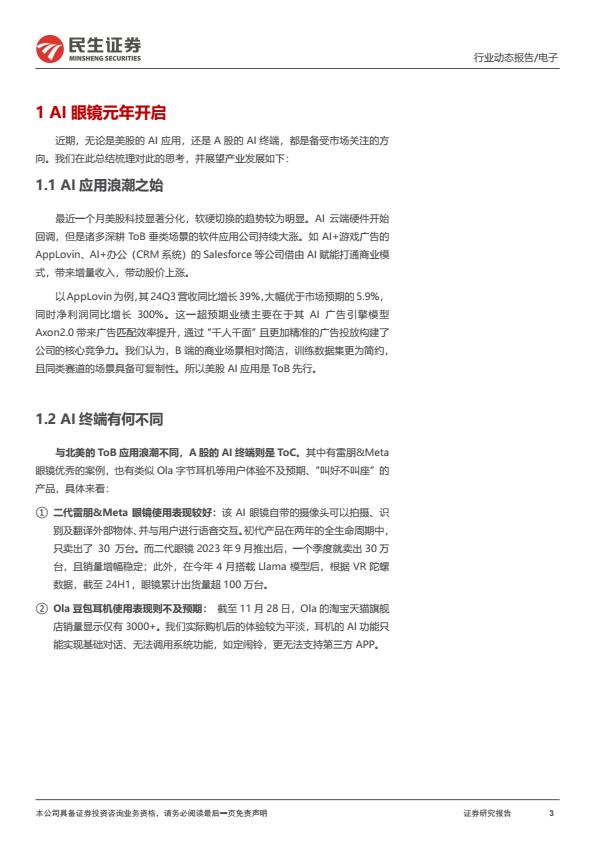 民生证券
MINSHENG SECURITIES

行业动态报告/电子

1 AI 眼镜元年开启

近期，无论是美股的 AI 应用，还是 A 股的 AI 终端，都是备受市场关注的方向。我们在此总结梳理对此的思考，并展望产业发展如下：

1.1 AI 应用浪潮之始

最近一个月美股科技显著分化，软硬切换的趋势较为明显。AI 云端硬件开始回调，但是诸多深耕 ToB 垂类场景的软件应用公司持续大涨。如 AI+游戏广告的 AppLovin、AI+办公（CRM 系统）的 Salesforce 等公司借由 AI 赋能打通商业模式，带来增量收入，带动股价上涨。

以 AppLovin 为例，其 24Q3 营收同比增长 39%，大幅优于市场预期的 5.9%，同时净利润同比增长 300%。这一超预期业绩主要在于其 AI 广告引擎模型 Axon2.0 带来广告匹配效率提升，通过“千人千面”且更加精准的广告投放构建了公司的核心竞争力。我们认为，B 端的商业场景相对简洁，训练数据集更为简约，且同类赛道的场景具备可复制性。所以美股 AI 应用是 ToB 先行。

1.2 AI 终端有何不同

与北美的 ToB 应用浪潮不同，A 股的 AI 终端则是 ToC。其中有雷朋&Meta 眼镜优秀的案例，也有类似 Ola 字节耳机等用户体验不及预期、“叫好不叫座”的产品，具体来看：

① 二代雷朋&Meta 眼镜使用表现较好：该 AI 眼镜自带的摄像头可以拍摄、识别及翻译外部物体、并与用户进行语音交互。初代产品在两年的全生命周期中，只卖出了 30 万台。而二代眼镜 2023 年 9 月推出后，一个季度就卖出 30 万台，且销量增幅稳定；此外，在今年 4 月搭载 Llama 模型后，根据 VR 陀螺数据，截至 24H1，眼镜累计出货量超 100 万台。

② Ola 豆包耳机使用表现则不及预期： 截至 11 月 28 日，Ola 的淘宝天猫旗舰店销量显示仅有 3000+。我们实际购机后的体验较为平淡，耳机的 AI 功能只能实现基础对话、无法调用系统功能，如定闹铃，更无法支持第三方 APP。

本公司具备证券投资咨询业务资格，请务必阅读最后一页免责声明

证券研究报告 3